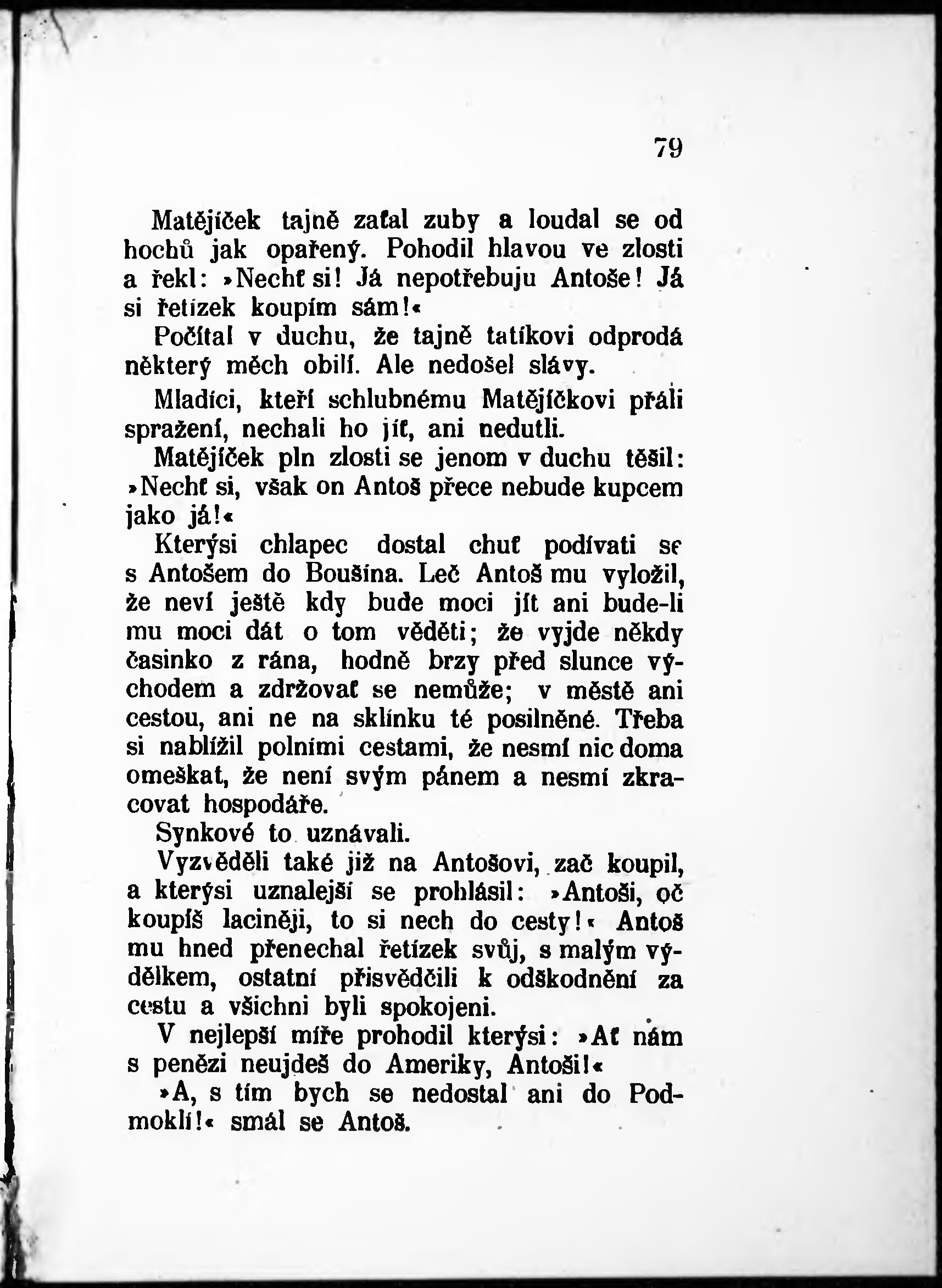 79

Matějíček tajně zaťal zuby a loudal se od hochů jak opařený. Pohodil hlavou ve zlosti a řekl: »Nechť si! Já nepotřebuju Antoše! Já si řetízek koupím sám!«

Počítal v duchu, že tajně tatíkovi odprodá některý měch obilí. Ale nedošel slávy.

Mladíci, kteří schlubnému Matějíčkovi přáli spražení, nechali ho jíť, ani nedutli.

Matějíček pln zlosti se jenom v duchu těšil: »Nechť si, však on Antoš přece nebude kupcem jako já!«

Kterýsi chlapec dostal chuť podívati se s Antošem do Boušína. Leč Antoš mu vyložil, že neví ještě kdy bude moci jít ani bude-li mu moci dát o tom věděti; že vyjde někdy časinko z rána, hodně brzy před slunce východem a zdržovať se nemůže; v městě ani cestou, ani ne na sklínku té posilněné. Třeba si nablížil polními cestami, že nesmí nic doma omeškat, že není svým pánem a nesmí zkracovat hospodáře.

Synkové to uznávali.

Vyzvěděli také již na Antošovi, zač koupil, a kterýsi uznalejší se prohlásil: »Antoši, oč koupíš laciněji, to si nech do cesty!« Antoš mu hned přenechal řetízek svůj, s malým výdělkem, ostatní přisvědčili k odškodnění za cestu a všichni byli spokojeni.

V nejlepší míře prohodil kterýsi: »Ať nám s penězi neujdeš do Ameriky, Antoši!«

»A, s tím bych se nedostal ani do Podmoklí!« smál se Antoš.